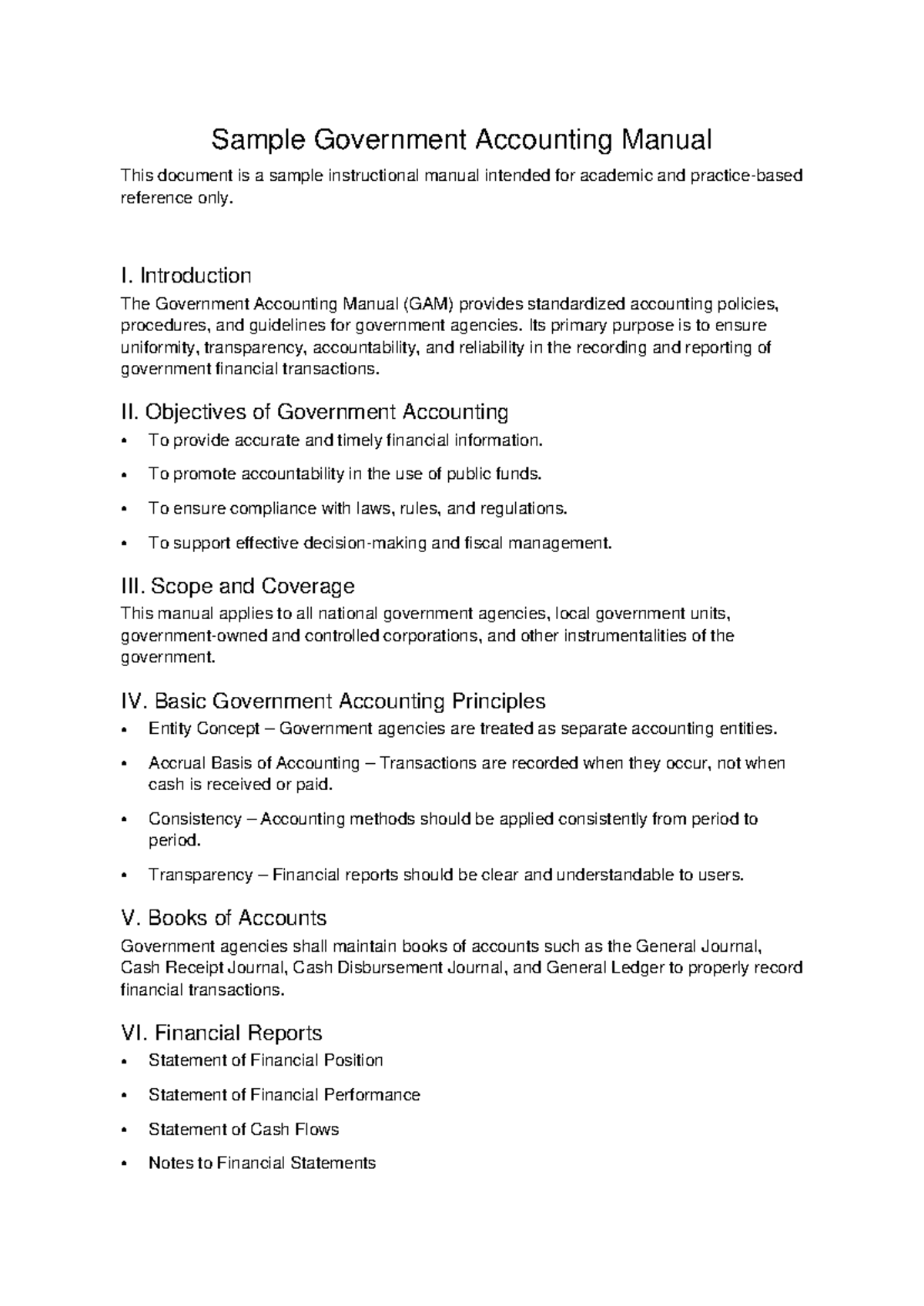 Sample Government Accounting Manual

This document is a sample instructional manual intended for academic and practice-based reference only.

I. Introduction

The Government Accounting Manual (GAM) provides standardized accounting policies, procedures, and guidelines for government agencies. Its primary purpose is to ensure uniformity, transparency, accountability, and reliability in the recording and reporting of government financial transactions.

II. Objectives of Government Accounting

• To provide accurate and timely financial information.
• To promote accountability in the use of public funds.
• To ensure compliance with laws, rules, and regulations.
• To support effective decision-making and fiscal management.

III. Scope and Coverage

This manual applies to all national government agencies, local government units, government-owned and controlled corporations, and other instrumentalities of the government.

IV. Basic Government Accounting Principles

• Entity Concept – Government agencies are treated as separate accounting entities.
• Accrual Basis of Accounting – Transactions are recorded when they occur, not when cash is received or paid.
• Consistency – Accounting methods should be applied consistently from period to period.
• Transparency – Financial reports should be clear and understandable to users.

V. Books of Accounts

Government agencies shall maintain books of accounts such as the General Journal, Cash Receipt Journal, Cash Disbursement Journal, and General Ledger to properly record financial transactions.

VI. Financial Reports

• Statement of Financial Position
• Statement of Financial Performance
• Statement of Cash Flows
• Notes to Financial Statements